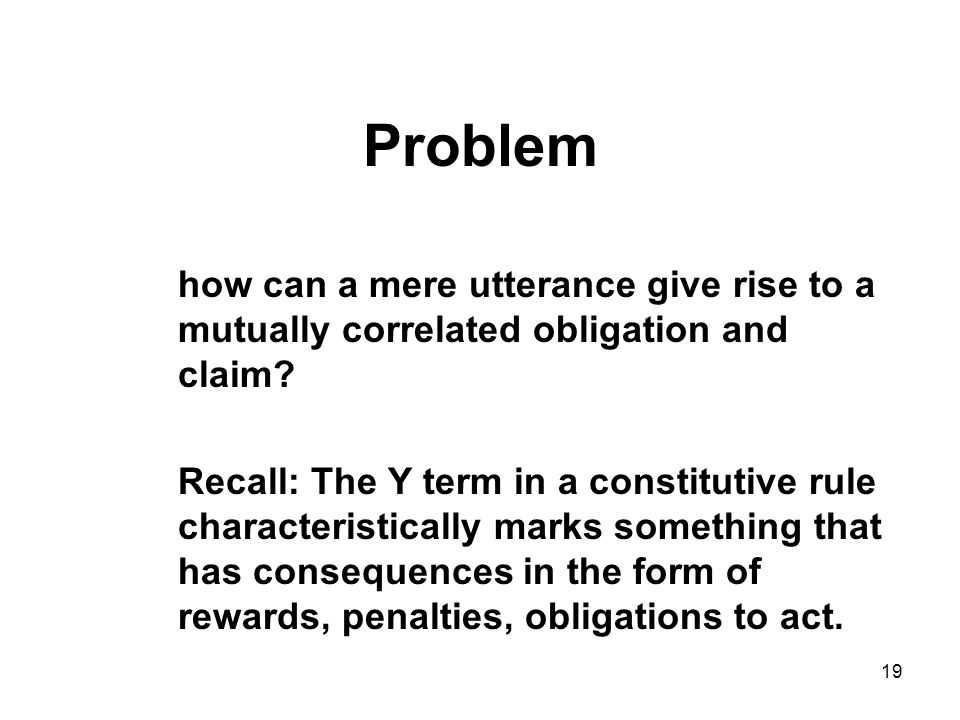 Problem

how can a mere utterance give rise to a mutually correlated obligation and claim?

Recall: The Y term in a constitutive rule characteristically marks something that has consequences in the form of rewards, penalties, obligations to act.

19